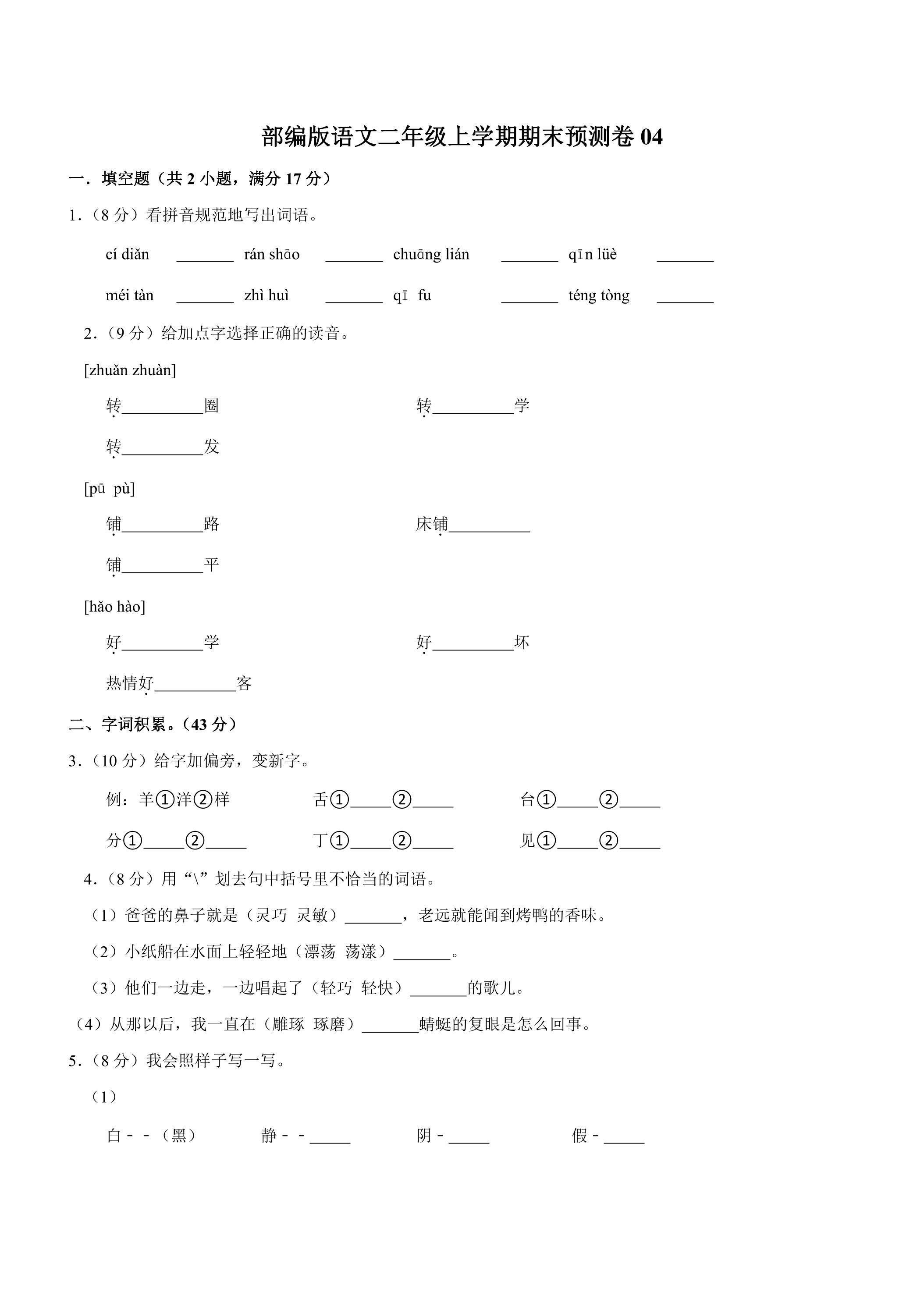 部编版语文二年级上学期期末预测卷04

一．填空题（共2小题，满分17分）

1.（8分）看拼音规范地写出词语。

cí diǎn ____ rán shāo ____ chuāng lián ____ qīn lüè ____

méi tàn ____ zhì huì ____ qī fu ____ téng tòng ____

2.（9分）给加点字选择正确的读音。

[zhuǎn zhuàn]

转____圈 转____学

转____发

[pū pù]

铺____路 床铺____

铺____平

[hǎo hào]

好____学 好____坏

热情好____客

二、字词积累。（43分）

3.（10分）给字加偏旁，变新字。

例：羊①洋②样 舌①____②____ 台①____②____

分①____②____ 丁①____②____ 见①____②____

4.（8分）用“\”划去句中括号里不恰当的词语。

（1）爸爸的鼻子就是（灵巧 灵敏）____，老远就能闻到烤鸭的香味。

（2）小纸船在水面上轻轻地（漂荡 荡漾）____。

（3）他们一边走，一边唱起了（轻巧 轻快）____的歌儿。

（4）从那以后，我一直在（雕琢 琢磨）____蜻蜓的复眼是怎么回事。

5.（8分）我会照样子写一写。

（1）

白﹣﹣（黑） 静﹣﹣____ 阴﹣____ 假﹣____